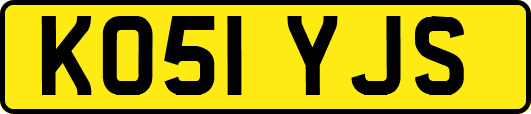 KO51 YJS